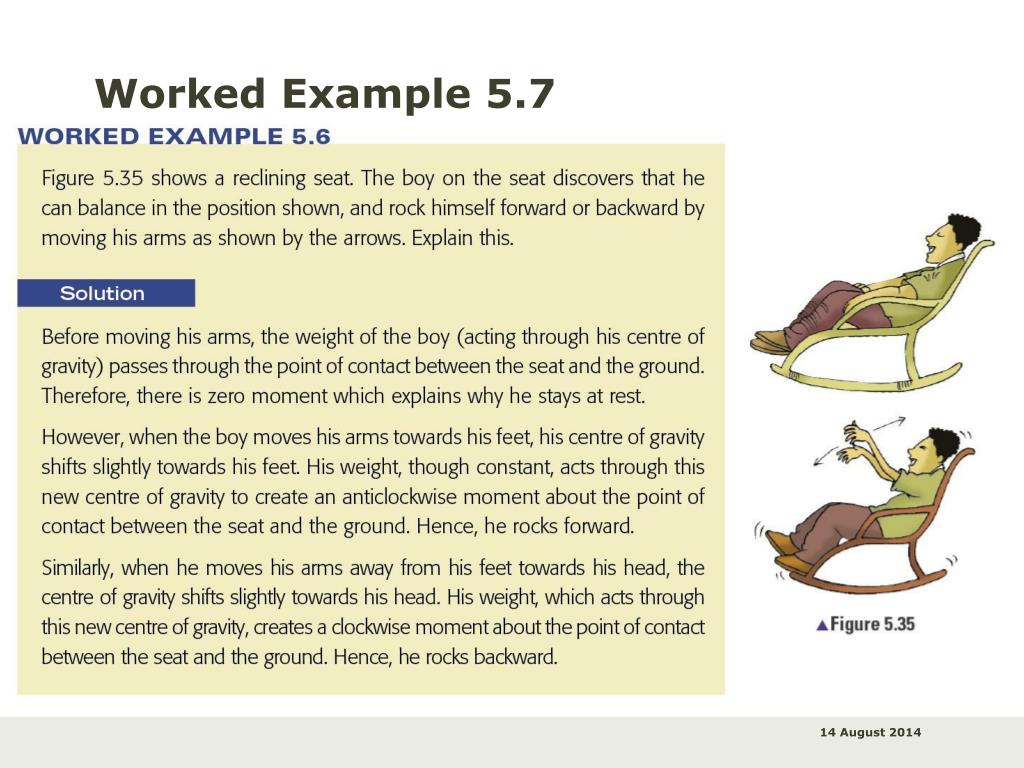 Worked Example 5.7

WORKED EXAMPLE 5.6

Figure 5.35 shows a reclining seat. The boy on the seat discovers that he can balance in the position shown, and rock himself forward or backward by moving his arms as shown by the arrows. Explain this.

Solution

Before moving his arms, the weight of the boy (acting through his centre of gravity) passes through the point of contact between the seat and the ground. Therefore, there is zero moment which explains why he stays at rest.

However, when the boy moves his arms towards his feet, his centre of gravity shifts slightly towards his feet. His weight, though constant, acts through this new centre of gravity to create an anticlockwise moment about the point of contact between the seat and the ground. Hence, he rocks forward.

Similarly, when he moves his arms away from his feet towards his head, the centre of gravity shifts slightly towards his head. His weight, which acts through this new centre of gravity, creates a clockwise moment about the point of contact between the seat and the ground. Hence, he rocks backward.

▲Figure 5.35

14 August 2014